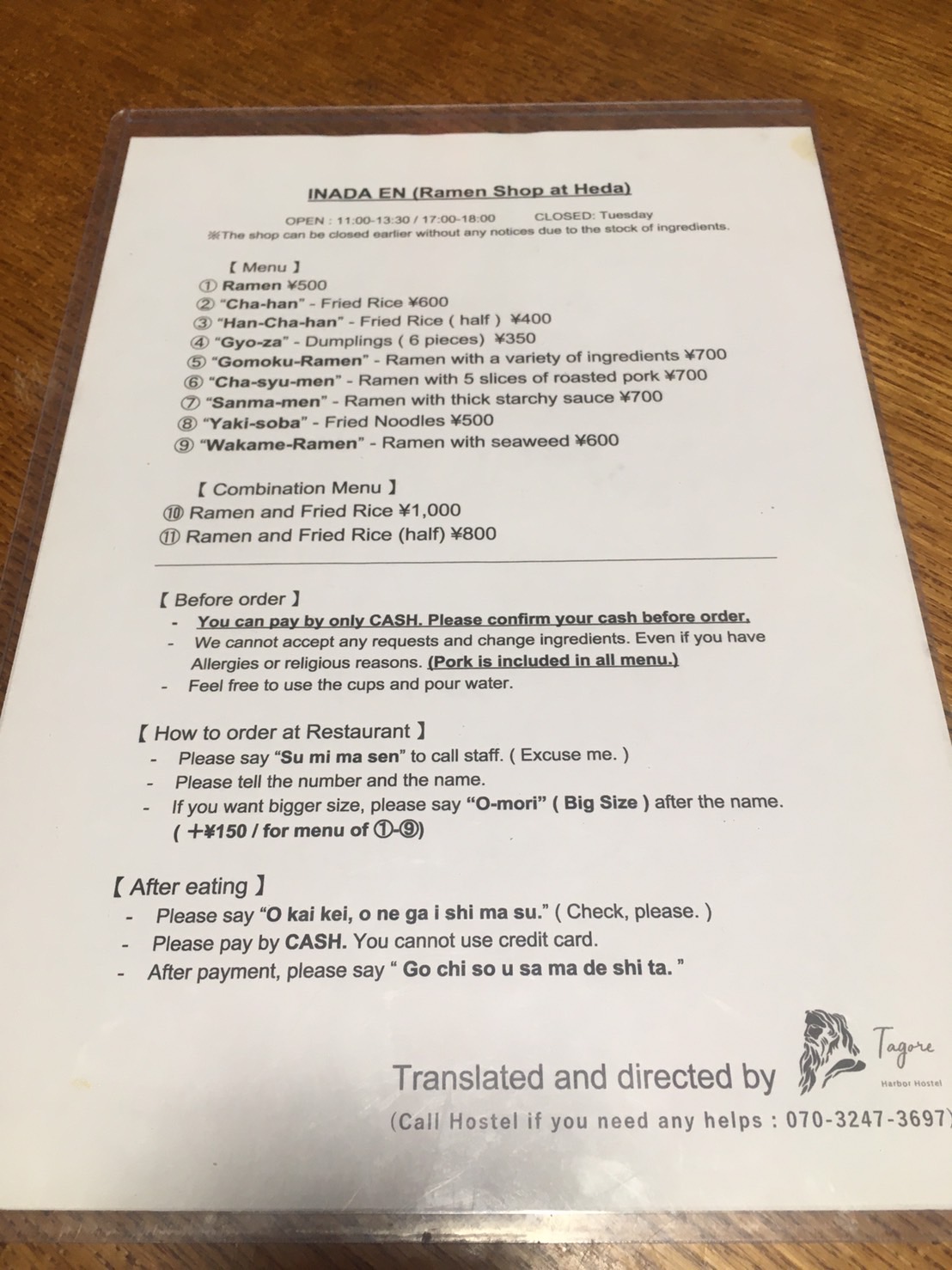 INADA EN (Ramen Shop at Heda)

OPEN : 11:00-13:30 / 17:00-18:00 CLOSED: Tuesday
※The shop can be closed earlier without any notices due to the stock of ingredients.

【 Menu 】
① Ramen ¥500
② "Cha-han" - Fried Rice ¥600
③ "Han-Cha-han" - Fried Rice ( half ) ¥400
④ "Gyo-za" - Dumplings ( 6 pieces) ¥350
⑤ "Gomoku-Ramen" - Ramen with a variety of ingredients ¥700
⑥ "Cha-syu-men" - Ramen with 5 slices of roasted pork ¥700
⑦ "Sanma-men" - Ramen with thick starchy sauce ¥700
⑧ "Yaki-soba" - Fried Noodles ¥500
⑨ "Wakame-Ramen" - Ramen with seaweed ¥600

【 Combination Menu 】
⑩ Ramen and Fried Rice ¥1,000
⑪ Ramen and Fried Rice (half) ¥800

【 Before order 】
- You can pay by only CASH. Please confirm your cash before order.
- We cannot accept any requests and change ingredients. Even if you have Allergies or religious reasons. (Pork is included in all menu.)
- Feel free to use the cups and pour water.

【 How to order at Restaurant 】
- Please say "Su mi ma sen" to call staff. ( Excuse me. )
- Please tell the number and the name.
- If you want bigger size, please say "O-mori" ( Big Size ) after the name. ( +¥150 / for menu of ①-⑨)

【 After eating 】
- Please say "O kai kei, o ne ga i shi ma su." ( Check, please. )
- Please pay by CASH. You cannot use credit card.
- After payment, please say " Go chi so u sa ma de shi ta. "

Translated and directed by Tagore Harbor Hostel
(Call Hostel if you need any helps : 070-3247-3697)